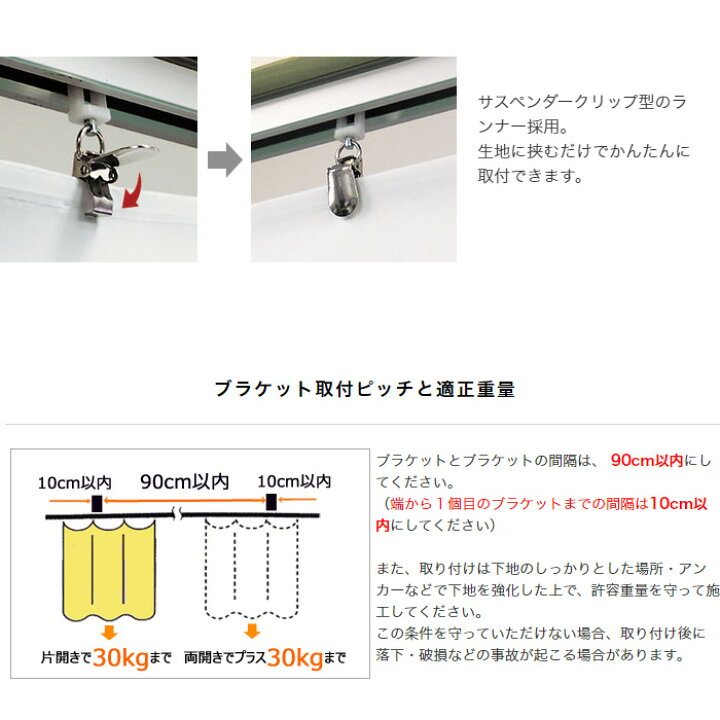 サスペンダークリップ型のランナー採用。
生地に挟むだけでかんたんに取付できます。

ブラケット取付ピッチと適正重量

10cm以内　90cm以内　10cm以内

片開きで30kgまで　両開きでプラス30kgまで

ブラケットとブラケットの間隔は、90cm以内にしてください。
（端から１個目のブラケットまでの間隔は10cm以内にしてください）

また、取り付けは下地のしっかりとした場所・アンカーなどで下地を強化した上で、許容重量を守って施工してください。
この条件を守っていただけない場合、取り付け後に落下・破損などの事故が起こる場合があります。